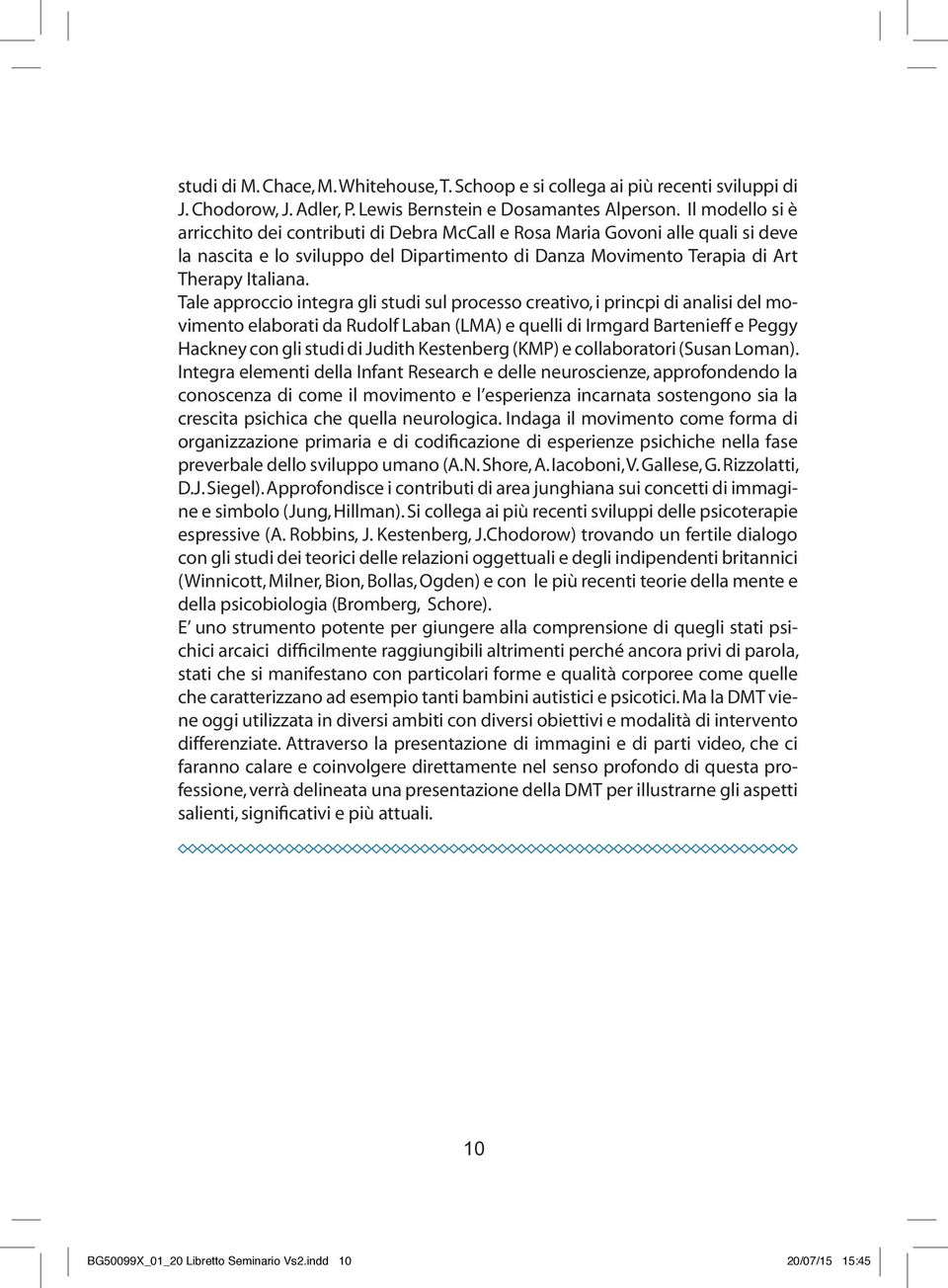 studi di M. Chace, M. Whitehouse, T. Schoop e si collega ai più recenti sviluppi di J. Chodorow, J. Adler, P. Lewis Bernstein e Dosamantes Alperson. Il modello si è arricchito dei contributi di Debra McCall e Rosa Maria Govoni alle quali si deve la nascita e lo sviluppo del Dipartimento di Danza Movimento Terapia di Art Therapy Italiana.
Tale approccio integra gli studi sul processo creativo, i princpi di analisi del movimento elaborati da Rudolf Laban (LMA) e quelli di Irmgard Bartenieff e Peggy Hackney con gli studi di Judith Kestenberg (KMP) e collaboratori (Susan Loman). Integra elementi della Infant Research e delle neuroscienze, approfondendo la conoscenza di come il movimento e l'esperienza incarnata sostengono sia la crescita psichica che quella neurologica. Indaga il movimento come forma di organizzazione primaria e di codificazione di esperienze psichiche nella fase preverbale dello sviluppo umano (A.N. Shore, A. Iacoboni, V. Gallese, G. Rizzolatti, D.J. Siegel). Approfondisce i contributi di area junghiana sui concetti di immagine e simbolo (Jung, Hillman). Si collega ai più recenti sviluppi delle psicoterapie espressive (A. Robbins, J. Kestenberg, J.Chodorow) trovando un fertile dialogo con gli studi dei teorici delle relazioni oggettuali e degli indipendenti britannici (Winnicott, Milner, Bion, Bollas, Ogden) e con le più recenti teorie della mente e della psicobiologia (Bromberg, Schore).
E' uno strumento potente per giungere alla comprensione di quegli stati psichici arcaici difficilmente raggiungibili altrimenti perché ancora privi di parola, stati che si manifestano con particolari forme e qualità corporee come quelle che caratterizzano ad esempio tanti bambini autistici e psicotici. Ma la DMT viene oggi utilizzata in diversi ambiti con diversi obiettivi e modalità di intervento differenziate. Attraverso la presentazione di immagini e di parti video, che ci faranno calare e coinvolgere direttamente nel senso profondo di questa professione, verrà delineata una presentazione della DMT per illustrarne gli aspetti salienti, significativi e più attuali.

10

BG50099X_01_20 Libretto Seminario Vs2.indd 10 20/07/15 15:45